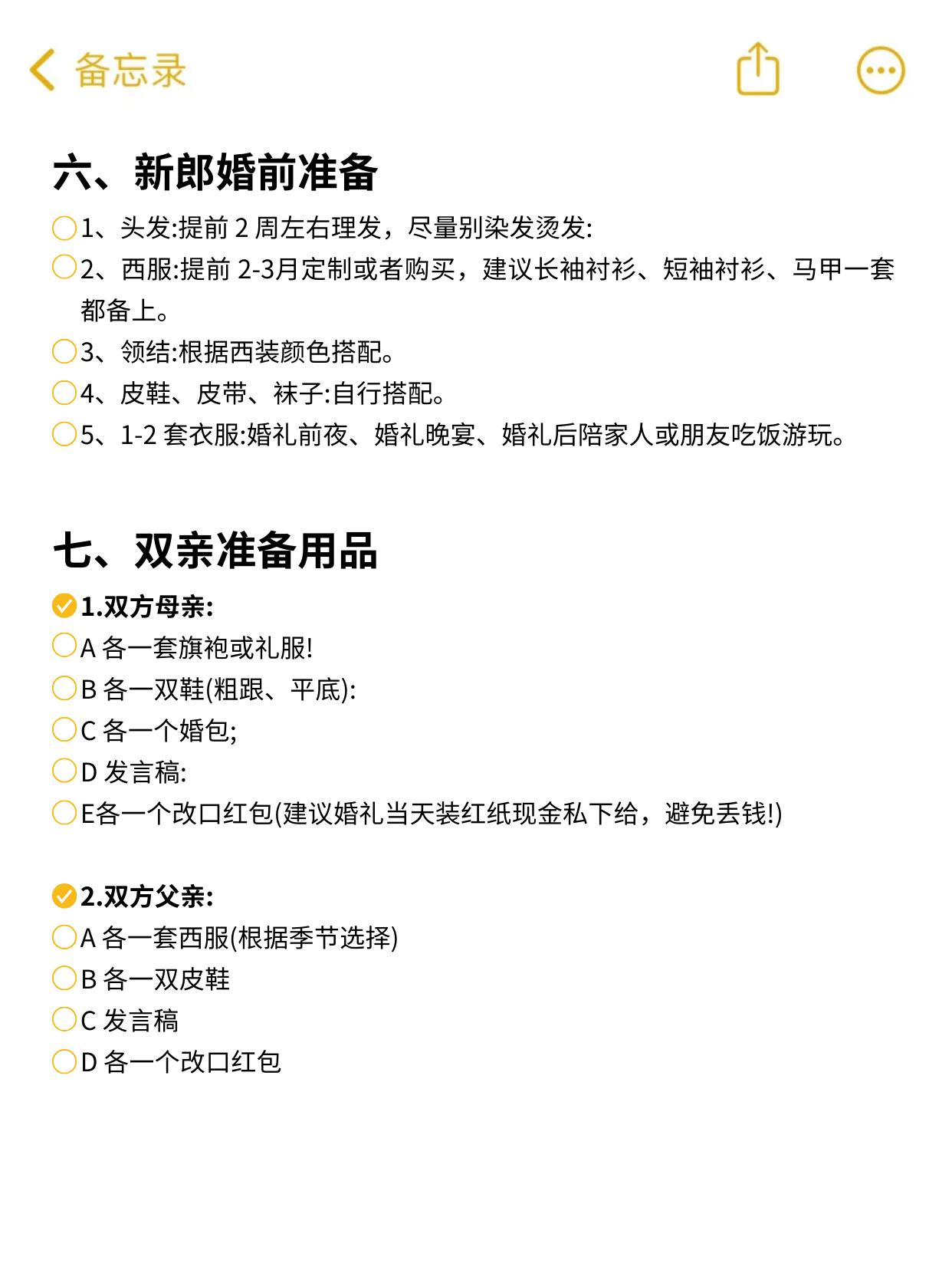 备忘录

六、新郎婚前准备

1、头发:提前 2 周左右理发，尽量别染发烫发:

2、西服:提前 2-3月定制或者购买，建议长袖衬衫、短袖衬衫、马甲一套都备上。

3、领结:根据西装颜色搭配。

4、皮鞋、皮带、袜子:自行搭配。

5、1-2 套衣服:婚礼前夜、婚礼晚宴、婚礼后陪家人或朋友吃饭游玩。

七、双亲准备用品

1.双方母亲:

A 各一套旗袍或礼服!

B 各一双鞋(粗跟、平底):

C 各一个婚包;

D 发言稿:

E各一个改口红包(建议婚礼当天装红纸现金私下给，避免丢钱!)

2.双方父亲:

A 各一套西服(根据季节选择)

B 各一双皮鞋

C 发言稿

D 各一个改口红包